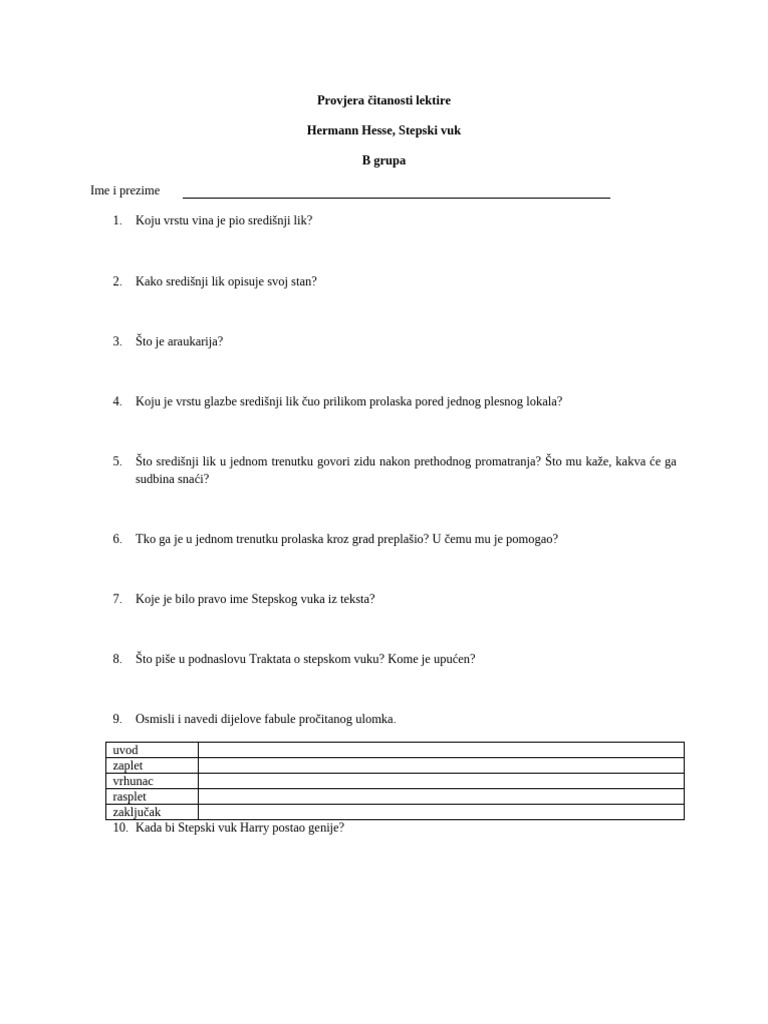 Provjera čitanosti lektire

Hermann Hesse, Stepski vuk

B grupa

Ime i prezime

1. Koju vrstu vina je pio središnji lik?

2. Kako središnji lik opisuje svoj stan?

3. Što je araukarija?

4. Koju je vrstu glazbe središnji lik čuo prilikom prolaska pored jednog plesnog lokala?

5. Što središnji lik u jednom trenutku govori zidu nakon prethodnog promatranja? Što mu kaže, kakva će ga sudbina snaći?

6. Tko ga je u jednom trenutku prolaska kroz grad preplašio? U čemu mu je pomogao?

7. Koje je bilo pravo ime Stepskog vuka iz teksta?

8. Što piše u podnaslovu Traktata o stepskom vuku? Kome je upućen?

9. Osmisli i navedi dijelove fabule pročitanog ulomka.

| uvod | |
|---|---|
| zaplet | |
| vrhunac | |
| rasplet | |
| zaključak | |

10. Kada bi Stepski vuk Harry postao genije?